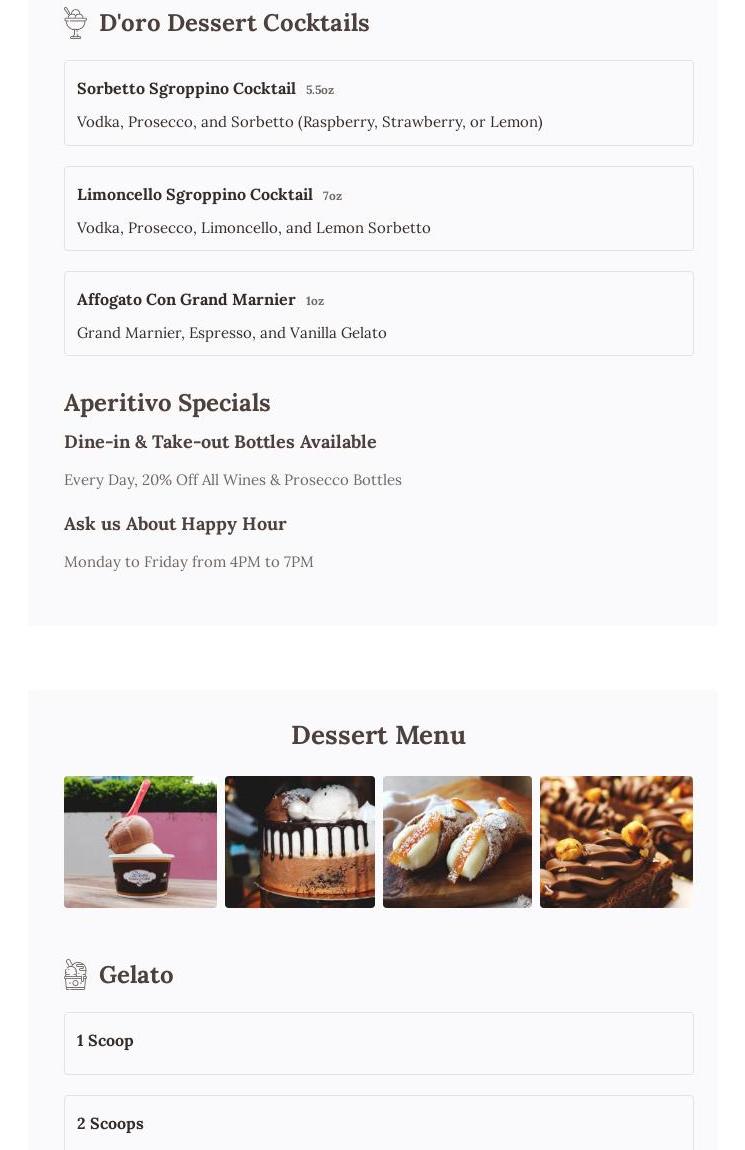 D'oro Dessert Cocktails

Sorbetto Sgroppino Cocktail 5.5oz
Vodka, Prosecco, and Sorbetto (Raspberry, Strawberry, or Lemon)

Limoncello Sgroppino Cocktail 7oz
Vodka, Prosecco, Limoncello, and Lemon Sorbetto

Affogato Con Grand Marnier 1oz
Grand Marnier, Espresso, and Vanilla Gelato

Aperitivo Specials

Dine-in & Take-out Bottles Available

Every Day, 20% Off All Wines & Prosecco Bottles

Ask us About Happy Hour

Monday to Friday from 4PM to 7PM

Dessert Menu

Gelato

1 Scoop

2 Scoops